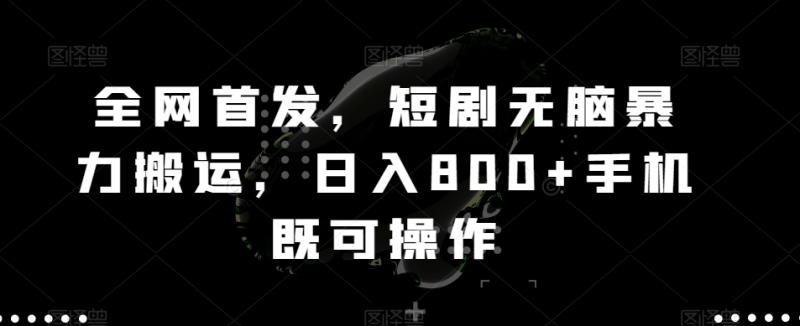 图怪兽 图怪兽 图怪兽

全网首发，短剧无脑暴力搬运，日入800+手机既可操作

图怪兽 图怪兽 图怪兽